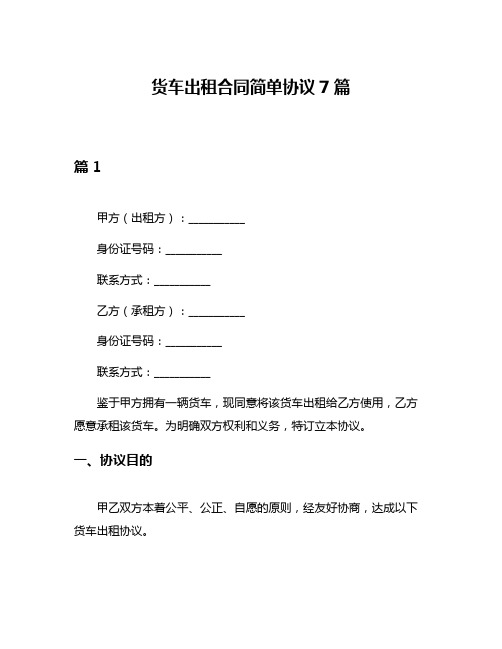 货车出租合同简单协议 7 篇

篇 1

甲方（出租方）：__________

身份证号码：__________

联系方式：__________

乙方（承租方）：__________

身份证号码：__________

联系方式：__________

鉴于甲方拥有一辆货车，现同意将该货车出租给乙方使用，乙方愿意承租该货车。为明确双方权利和义务，特订立本协议。

一、协议目的

甲乙双方本着公平、公正、自愿的原则，经友好协商，达成以下货车出租协议。